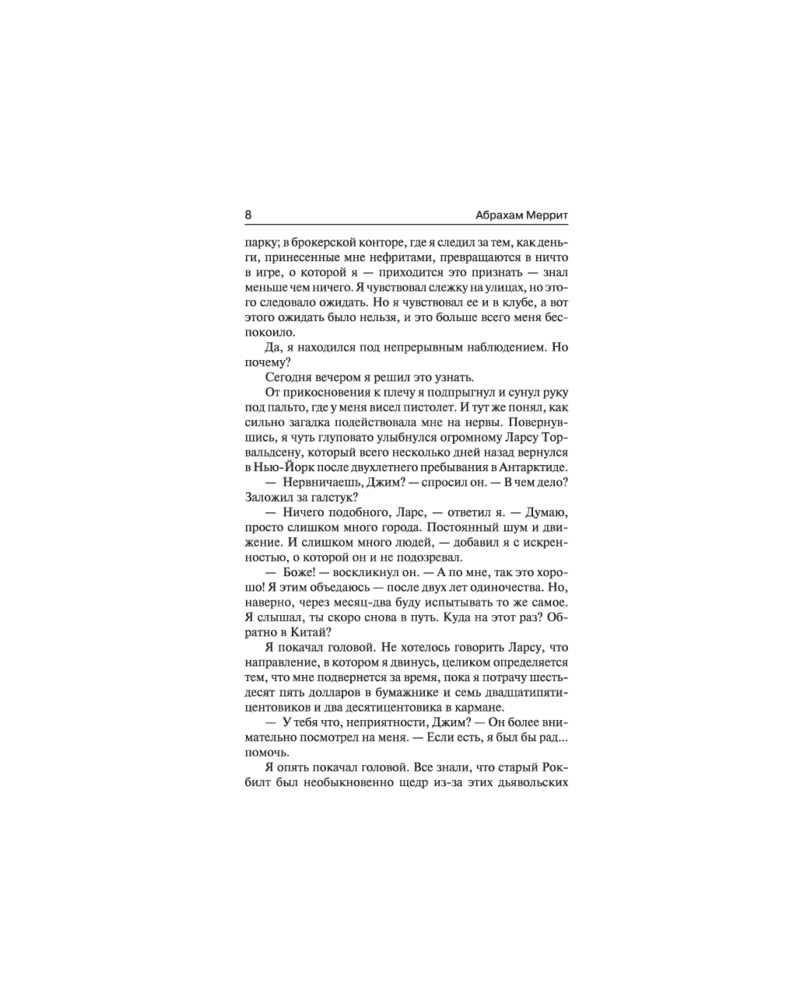 8 Абрахам Меррит

парку; в брокерской конторе, где я следил за тем, как деньги, принесенные мне нефритами, превращаются в ничто в игре, о которой я — приходится это признать — знал меньше чем ничего. Я чувствовал слежку на улицах, но этого следовало ожидать. Но я чувствовал ее и в клубе, а вот этого ожидать было нельзя, и это больше всего меня беспокоило.

Да, я находился под непрерывным наблюдением. Но почему?

Сегодня вечером я решил это узнать.

От прикосновения к плечу я подпрыгнул и сунул руку под пальто, где у меня висел пистолет. И тут же понял, как сильно загадка подействовала мне на нервы. Повернувшись, я чуть глуповато улыбнулся огромному Ларсу Торвальдсену, который всего несколько дней назад вернулся в Нью-Йорк после двухлетнего пребывания в Антарктиде.

— Нервничаешь, Джим? — спросил он. — В чем дело? Заложил за галстук?

— Ничего подобного, Ларс, — ответил я. — Думаю, просто слишком много города. Постоянный шум и движение. И слишком много людей, — добавил я с искренностью, о которой он и не подозревал.

— Боже! — воскликнул он. — А по мне, так это хорошо! Я этим объедаюсь — после двух лет одиночества. Но, наверно, через месяц-два буду испытывать то же самое. Я слышал, ты скоро снова в путь. Куда на этот раз? Обратно в Китай?

Я покачал головой. Не хотелось говорить Ларсу, что направление, в котором я двинусь, целиком определяется тем, что мне подвернется за время, пока я потрачу шестьдесят пять долларов в бумажнике и семь двадцатипятицентовиков и два десятицентовика в кармане.

— У тебя что, неприятности, Джим? — Он более внимательно посмотрел на меня. — Если есть, я был бы рад... помочь.

Я опять покачал головой. Все знали, что старый Рокбилт был необыкновенно щедр из-за этих дьявольских